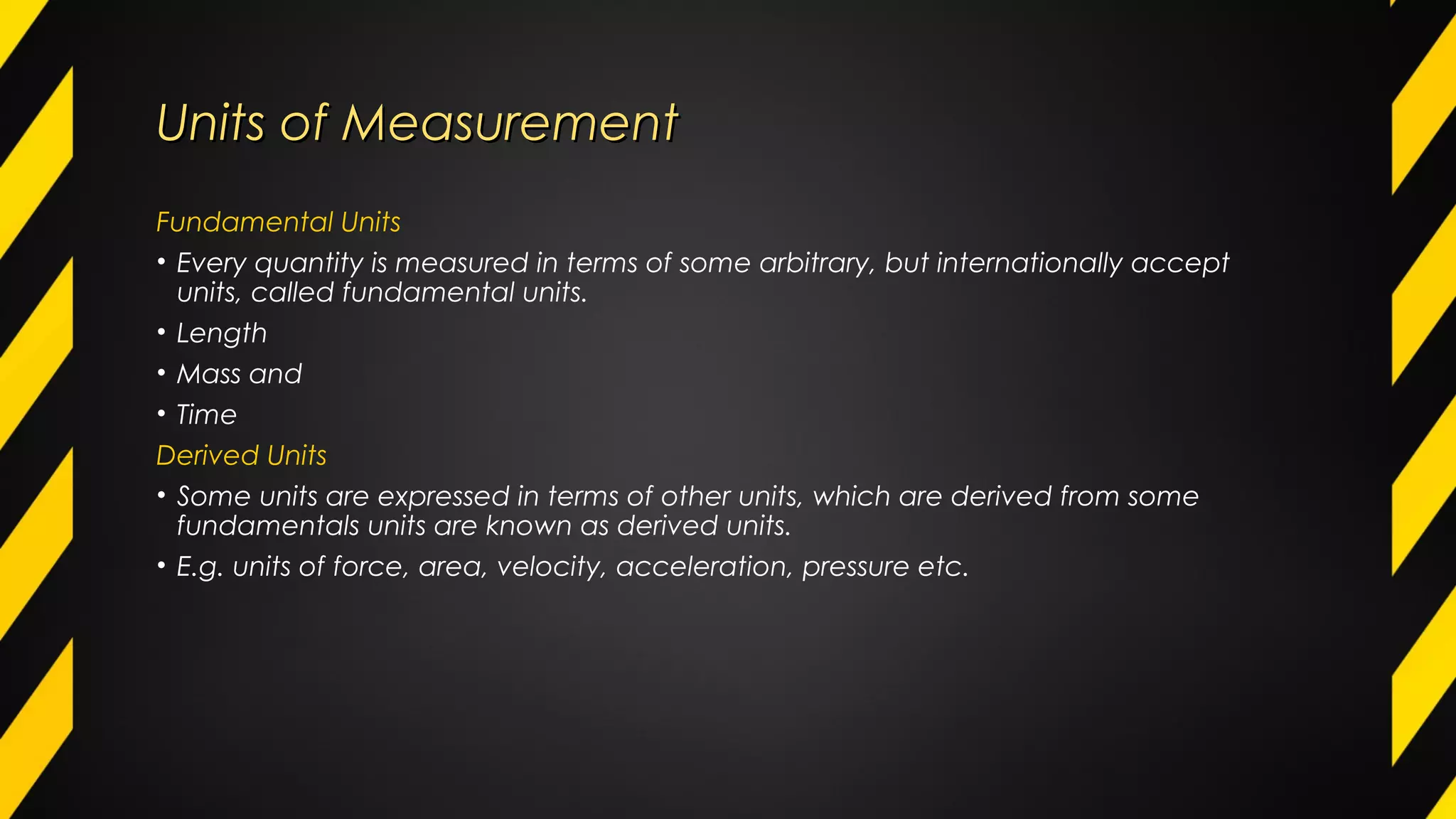 Units of Measurement

Fundamental Units

• Every quantity is measured in terms of some arbitrary, but internationally accept units, called fundamental units.

• Length

• Mass and

• Time

Derived Units

• Some units are expressed in terms of other units, which are derived from some fundamentals units are known as derived units.

• E.g. units of force, area, velocity, acceleration, pressure etc.